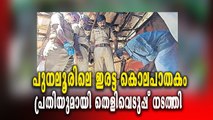 പുനലൂരിലെ ഇരട്ട കൊലപാതകം
പ്രതിയുമായി തെളിവെടുപ്പ് നടത്തി